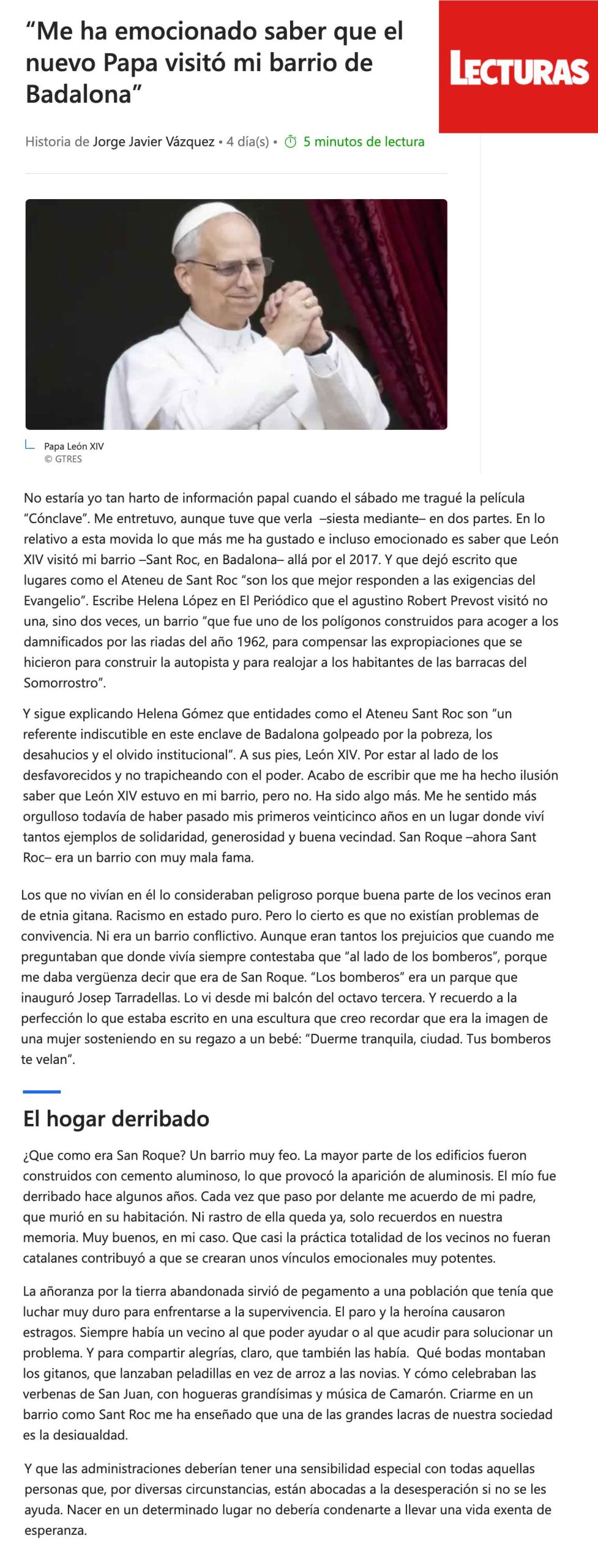 “Me ha emocionado saber que el nuevo Papa visitó mi barrio de Badalona”

LECTURAS

Historia de Jorge Javier Vázquez • 4 día(s) • 5 minutos de lectura

Papa León XIV
© GTRES

No estaría yo tan harto de información papal cuando el sábado me tragué la película “Cónclave”. Me entretuvo, aunque tuve que verla –siesta mediante– en dos partes. En lo relativo a esta movida lo que más me ha gustado e incluso emocionado es saber que León XIV visitó mi barrio –Sant Roc, en Badalona– allá por el 2017. Y que dejó escrito que lugares como el Ateneu de Sant Roc “son los que mejor responden a las exigencias del Evangelio”. Escribe Helena López en El Periódico que el agustino Robert Prevost visitó no una, sino dos veces, un barrio “que fue uno de los polígonos construidos para acoger a los damnificados por las riadas del año 1962, para compensar las expropiaciones que se hicieron para construir la autopista y para realojar a los habitantes de las barracas del Somorrostro”.

Y sigue explicando Helena Gómez que entidades como el Ateneu Sant Roc son “un referente indiscutible en este enclave de Badalona golpeado por la pobreza, los desahucios y el olvido institucional”. A sus pies, León XIV. Por estar al lado de los desfavorecidos y no trapicheando con el poder. Acabo de escribir que me ha hecho ilusión saber que León XIV estuvo en mi barrio, pero no. Ha sido algo más. Me he sentido más orgulloso todavía de haber pasado mis primeros veinticinco años en un lugar donde viví tantos ejemplos de solidaridad, generosidad y buena vecindad. San Roque –ahora Sant Roc– era un barrio con muy mala fama.

Los que no vivían en él lo consideraban peligroso porque buena parte de los vecinos eran de etnia gitana. Racismo en estado puro. Pero lo cierto es que no existían problemas de convivencia. Ni era un barrio conflictivo. Aunque eran tantos los prejuicios que cuando me preguntaban que donde vivía siempre contestaba que “al lado de los bomberos”, porque me daba vergüenza decir que era de San Roque. “Los bomberos” era un parque que inauguró Josep Tarradellas. Lo vi desde mi balcón del octavo tercera. Y recuerdo a la perfección lo que estaba escrito en una escultura que creo recordar que era la imagen de una mujer sosteniendo en su regazo a un bebé: “Duerme tranquila, ciudad. Tus bomberos te velan”.

El hogar derribado

¿Que como era San Roque? Un barrio muy feo. La mayor parte de los edificios fueron construidos con cemento aluminoso, lo que provocó la aparición de aluminosis. El mío fue derribado hace algunos años. Cada vez que paso por delante me acuerdo de mi padre, que murió en su habitación. Ni rastro de ella queda ya, solo recuerdos en nuestra memoria. Muy buenos, en mi caso. Que casi la práctica totalidad de los vecinos no fueran catalanes contribuyó a que se crearan unos vínculos emocionales muy potentes.

La añoranza por la tierra abandonada sirvió de pegamento a una población que tenía que luchar muy duro para enfrentarse a la supervivencia. El paro y la heroína causaron estragos. Siempre había un vecino al que poder ayudar o al que acudir para solucionar un problema. Y para compartir alegrías, claro, que también las había. Qué bodas montaban los gitanos, que lanzaban peladillas en vez de arroz a las novias. Y cómo celebraban las verbenas de San Juan, con hogueras grandísimas y música de Camarón. Criarme en un barrio como Sant Roc me ha enseñado que una de las grandes lacras de nuestra sociedad es la desigualdad.

Y que las administraciones deberían tener una sensibilidad especial con todas aquellas personas que, por diversas circunstancias, están abocadas a la desesperación si no se les ayuda. Nacer en un determinado lugar no debería condenarte a llevar una vida exenta de esperanza.